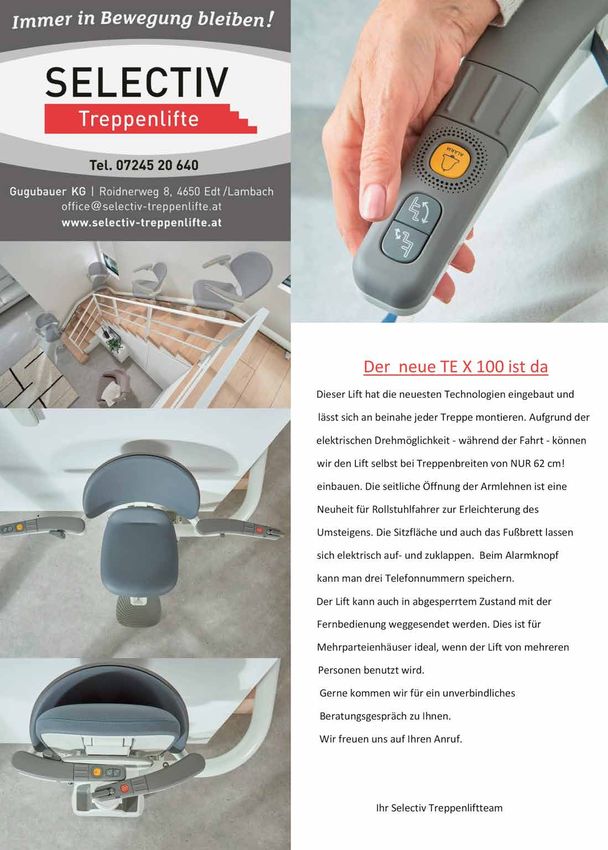 Immer in Bewegung bleiben!

SELECTIV
Treppenlifte

Tel. 07245 20 640

Gugubauer KG | Roidnerweg 8, 4650 Edt /Lambach
office@selectiv-treppenlifte.at
www.selectiv-treppenlifte.at

ALARM

Der neue TE X 100 ist da

Dieser Lift hat die neuesten Technologien eingebaut und lässt sich an beinahe jeder Treppe montieren. Aufgrund der elektrischen Drehmöglichkeit - während der Fahrt - können wir den Lift selbst bei Treppenbreiten von NUR 62 cm! einbauen. Die seitliche Öffnung der Armlehnen ist eine Neuheit für Rollstuhlfahrer zur Erleichterung des Umsteigens. Die Sitzfläche und auch das Fußbrett lassen sich elektrisch auf- und zuklappen. Beim Alarmknopf kann man drei Telefonnummern speichern.
Der Lift kann auch in abgesperrtem Zustand mit der Fernbedienung weggesendet werden. Dies ist für Mehrparteienhäuser ideal, wenn der Lift von mehreren Personen benutzt wird.
Gerne kommen wir für ein unverbindliches Beratungsgespräch zu Ihnen.
Wir freuen uns auf Ihren Anruf.

Ihr Selectiv Treppenliftteam